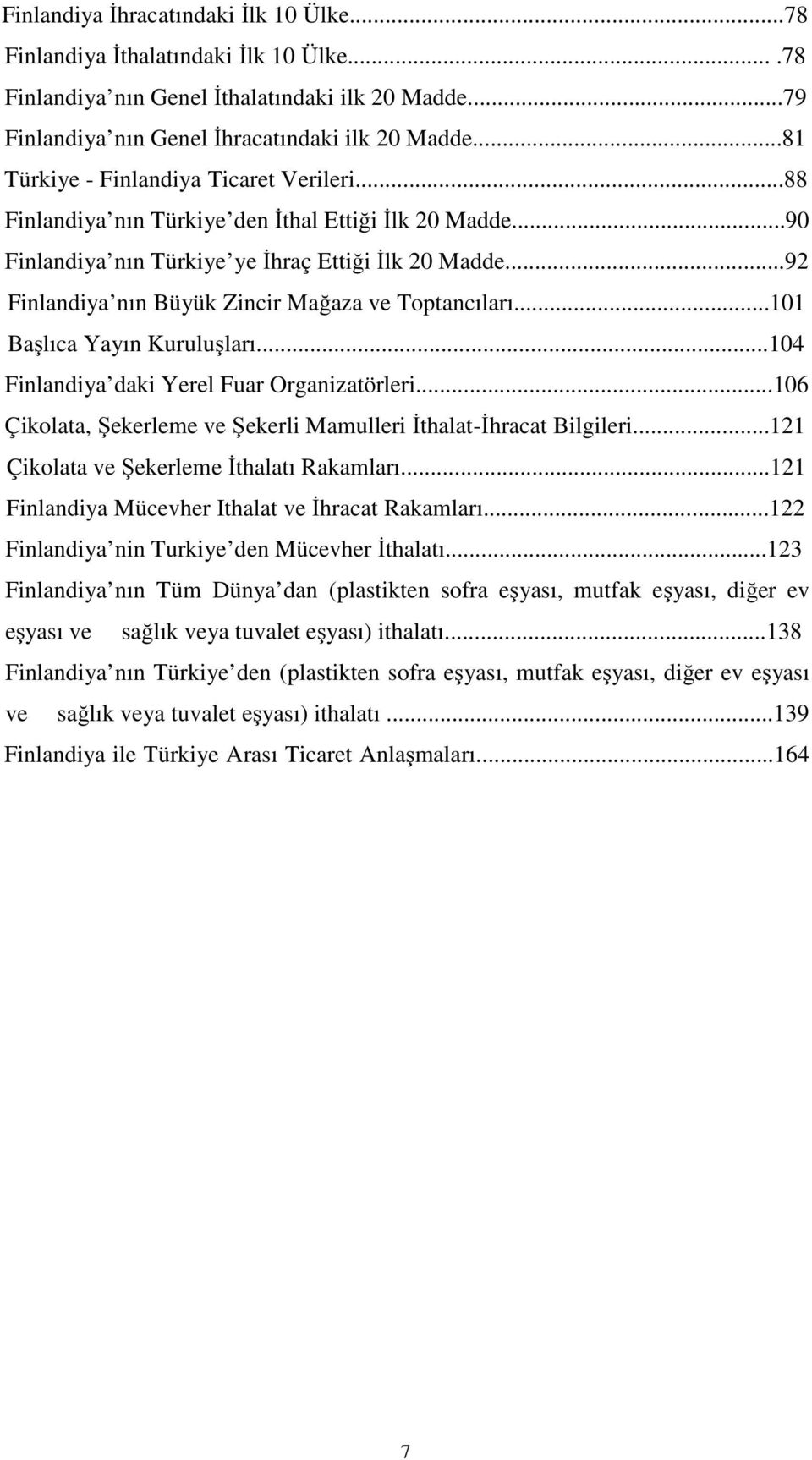 Finlandiya İhracatındaki İlk 10 Ülke...78
Finlandiya İthalatındaki İlk 10 Ülke... .78
Finlandiya nın Genel İthalatındaki ilk 20 Madde...79
Finlandiya nın Genel İhracatındaki ilk 20 Madde...81
Türkiye - Finlandiya Ticaret Verileri...88
Finlandiya nın Türkiye den İthal Ettiği İlk 20 Madde...90
Finlandiya nın Türkiye ye İhraç Ettiği İlk 20 Madde...92
Finlandiya nın Büyük Zincir Mağaza ve Toptancıları...101
Başlıca Yayın Kuruluşları...104
Finlandiya daki Yerel Fuar Organizatörleri...106
Çikolata, Şekerleme ve Şekerli Mamulleri İthalat-İhracat Bilgileri...121
Çikolata ve Şekerleme İthalatı Rakamları...121
Finlandiya Mücevher Ithalat ve İhracat Rakamları...122
Finlandiya nin Turkiye den Mücevher İthalatı...123
Finlandiya nın Tüm Dünya dan (plastikten sofra eşyası, mutfak eşyası, diğer ev eşyası ve sağlık veya tuvalet eşyası) ithalatı...138
Finlandiya nın Türkiye den (plastikten sofra eşyası, mutfak eşyası, diğer ev eşyası ve sağlık veya tuvalet eşyası) ithalatı ...139
Finlandiya ile Türkiye Arası Ticaret Anlaşmaları...164

7